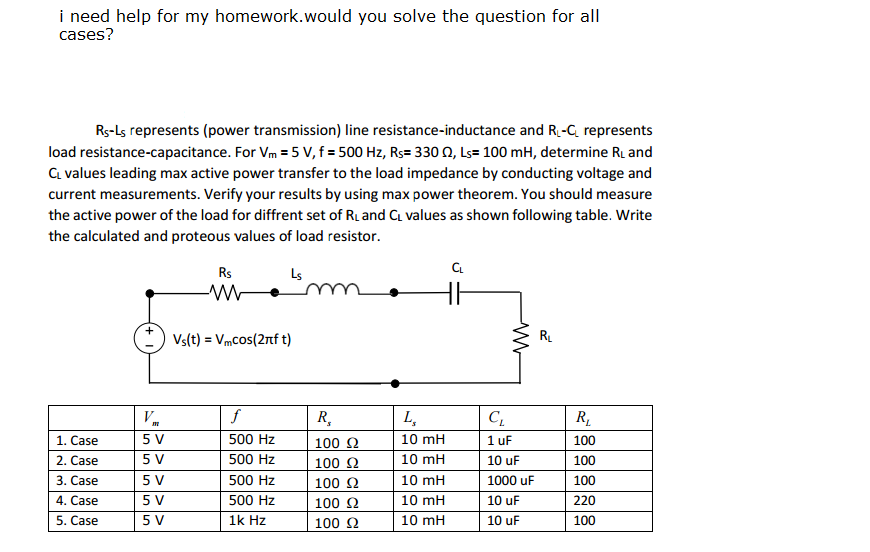 i need help for my homework.would you solve the question for all cases?

$R_S$-$L_S$ represents (power transmission) line resistance-inductance and $R_L$-$C_L$ represents load resistance-capacitance. For $V_m$ = 5 V, f = 500 Hz, $R_S$= 330 Ω, $L_S$= 100 mH, determine $R_L$ and $C_L$ values leading max active power transfer to the load impedance by conducting voltage and current measurements. Verify your results by using max power theorem. You should measure the active power of the load for diffrent set of $R_L$ and $C_L$ values as shown following table. Write the calculated and proteous values of load resistor.

$R_S$

$L_S$

$C_L$

$V_S(t) = V_m\cos(2\pi f\, t)$

$R_L$

| | $V_m$ | $f$ | $R_s$ | $L_s$ | $C_L$ | $R_L$ |
|---|---|---|---|---|---|---|
| 1. Case | 5 V | 500 Hz | 100 Ω | 10 mH | 1 uF | 100 |
| 2. Case | 5 V | 500 Hz | 100 Ω | 10 mH | 10 uF | 100 |
| 3. Case | 5 V | 500 Hz | 100 Ω | 10 mH | 1000 uF | 100 |
| 4. Case | 5 V | 500 Hz | 100 Ω | 10 mH | 10 uF | 220 |
| 5. Case | 5 V | 1k Hz | 100 Ω | 10 mH | 10 uF | 100 |